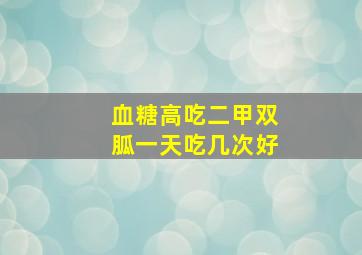 血糖高吃二甲双胍一天吃几次好